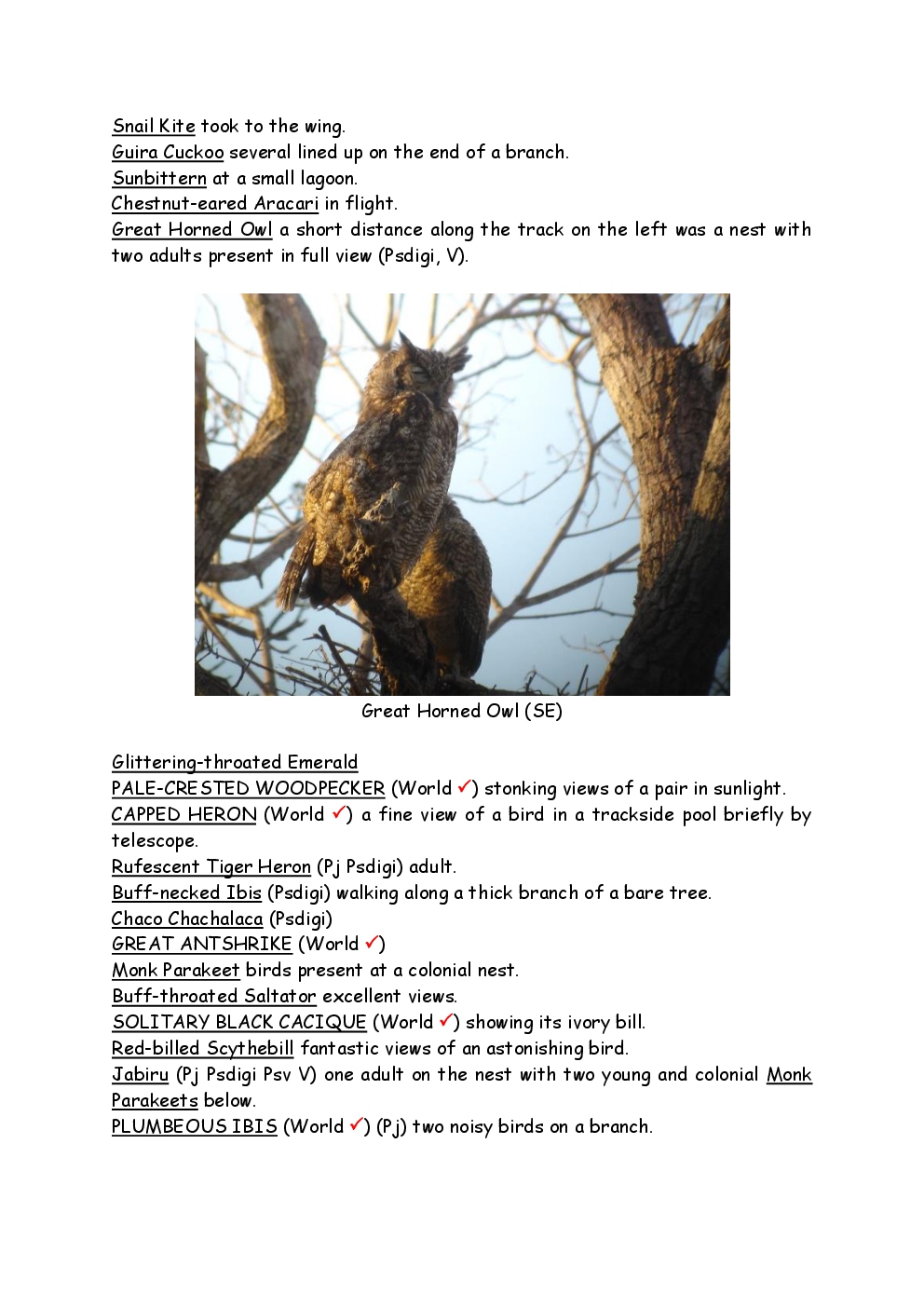 Snail Kite took to the wing.
Guira Cuckoo several lined up on the end of a branch.
Sunbittern at a small lagoon.
Chestnut-eared Aracari in flight.
Great Horned Owl a short distance along the track on the left was a nest with two adults present in full view (Psdigi, V).

Great Horned Owl (SE)

Glittering-throated Emerald
PALE-CRESTED WOODPECKER (World ✓) stonking views of a pair in sunlight.
CAPPED HERON (World ✓) a fine view of a bird in a trackside pool briefly by telescope.
Rufescent Tiger Heron (Pj Psdigi) adult.
Buff-necked Ibis (Psdigi) walking along a thick branch of a bare tree.
Chaco Chachalaca (Psdigi)
GREAT ANTSHRIKE (World ✓)
Monk Parakeet birds present at a colonial nest.
Buff-throated Saltator excellent views.
SOLITARY BLACK CACIQUE (World ✓) showing its ivory bill.
Red-billed Scythebill fantastic views of an astonishing bird.
Jabiru (Pj Psdigi Psv V) one adult on the nest with two young and colonial Monk Parakeets below.
PLUMBEOUS IBIS (World ✓) (Pj) two noisy birds on a branch.